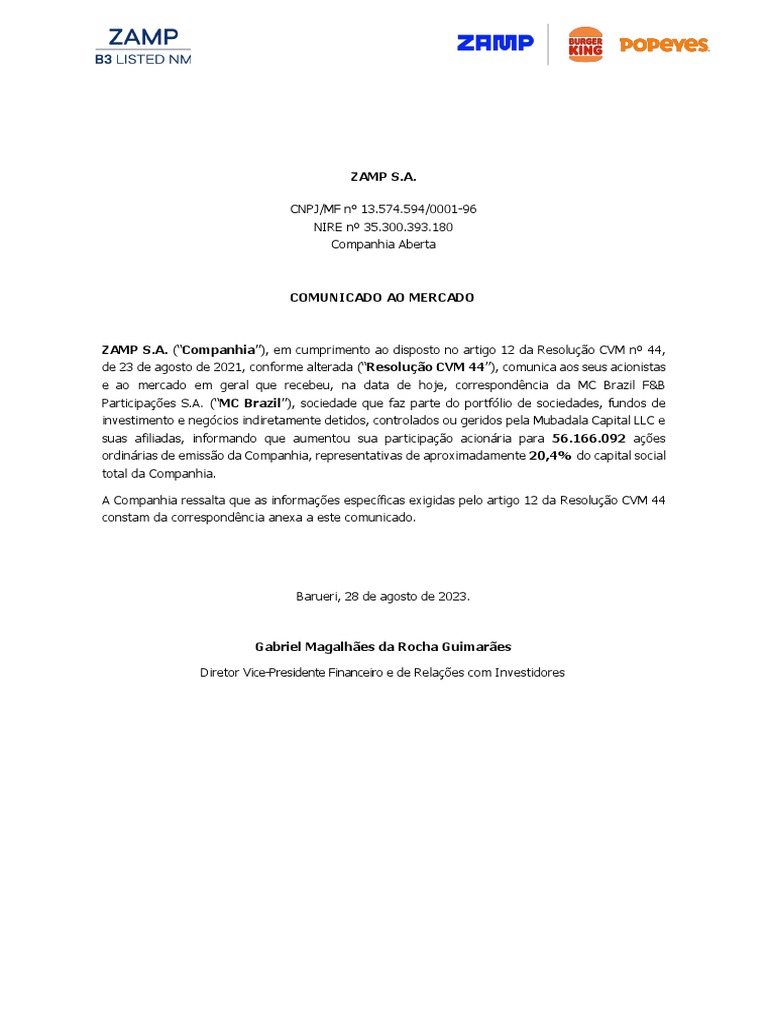 ZAMP
B3 LISTED NM

ZAMP BURGER KING POPEYES

ZAMP S.A.

CNPJ/MF nº 13.574.594/0001-96
NIRE nº 35.300.393.180
Companhia Aberta

COMUNICADO AO MERCADO

ZAMP S.A. ("Companhia"), em cumprimento ao disposto no artigo 12 da Resolução CVM nº 44, de 23 de agosto de 2021, conforme alterada ("Resolução CVM 44"), comunica aos seus acionistas e ao mercado em geral que recebeu, na data de hoje, correspondência da MC Brazil F&B Participações S.A. ("MC Brazil"), sociedade que faz parte do portfólio de sociedades, fundos de investimento e negócios indiretamente detidos, controlados ou geridos pela Mubadala Capital LLC e suas afiliadas, informando que aumentou sua participação acionária para 56.166.092 ações ordinárias de emissão da Companhia, representativas de aproximadamente 20,4% do capital social total da Companhia.

A Companhia ressalta que as informações específicas exigidas pelo artigo 12 da Resolução CVM 44 constam da correspondência anexa a este comunicado.

Barueri, 28 de agosto de 2023.

Gabriel Magalhães da Rocha Guimarães

Diretor Vice-Presidente Financeiro e de Relações com Investidores